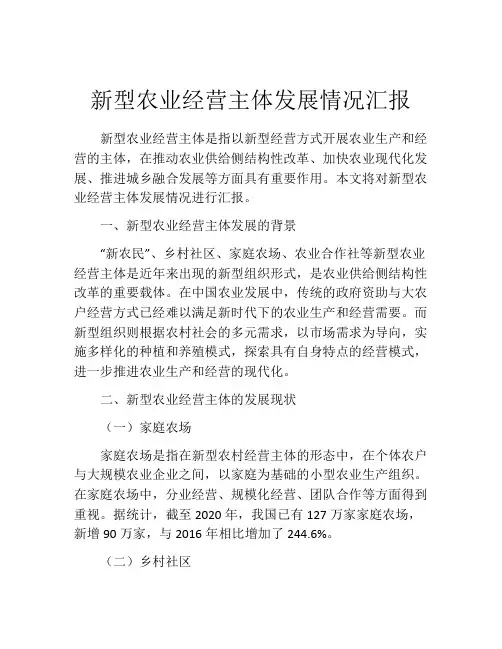 新型农业经营主体发展情况汇报

新型农业经营主体是指以新型经营方式开展农业生产和经营的主体，在推动农业供给侧结构性改革、加快农业现代化发展、推进城乡融合发展等方面具有重要作用。本文将对新型农业经营主体发展情况进行汇报。

一、新型农业经营主体发展的背景

“新农民”、乡村社区、家庭农场、农业合作社等新型农业经营主体是近年来出现的新型组织形式，是农业供给侧结构性改革的重要载体。在中国农业发展中，传统的政府资助与大农户经营方式已经难以满足新时代下的农业生产和经营需要。而新型组织则根据农村社会的多元需求，以市场需求为导向，实施多样化的种植和养殖模式，探索具有自身特点的经营模式，进一步推进农业生产和经营的现代化。

二、新型农业经营主体的发展现状

（一）家庭农场

家庭农场是指在新型农村经营主体的形态中，在个体农户与大规模农业企业之间，以家庭为基础的小型农业生产组织。在家庭农场中，分业经营、规模化经营、团队合作等方面得到重视。据统计，截至 2020 年，我国已有 127 万家家庭农场，新增 90 万家，与 2016 年相比增加了 244.6%。

（二）乡村社区